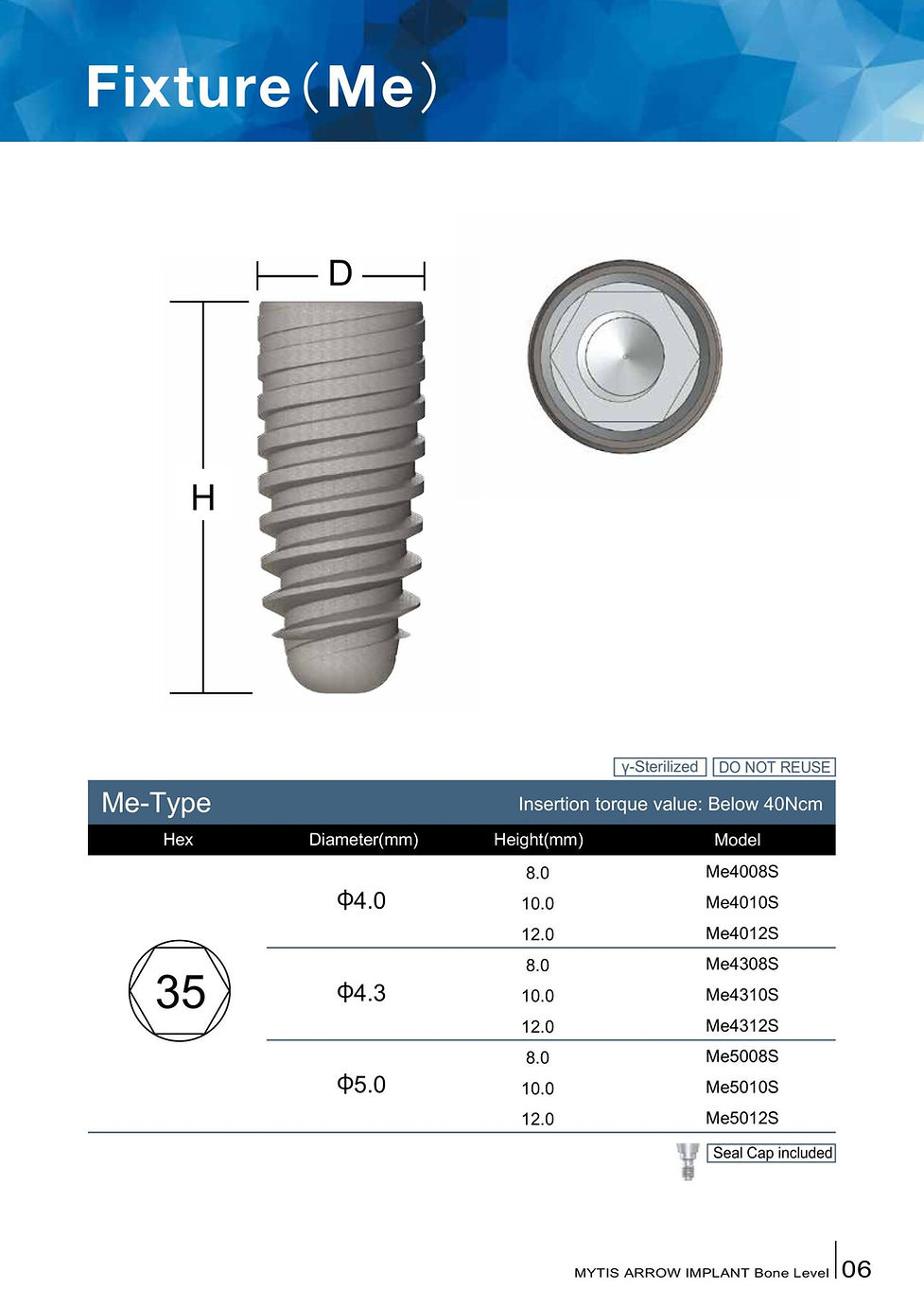 Fixture（Me）

D

H

γ-Sterilized DO NOT REUSE

Me-Type Insertion torque value: Below 40Ncm

| Hex | Diameter(mm) | Height(mm) | Model |
|---|---|---|---|
| 35 | Φ4.0 | 8.0 | Me4008S |
| | | 10.0 | Me4010S |
| | | 12.0 | Me4012S |
| | Φ4.3 | 8.0 | Me4308S |
| | | 10.0 | Me4310S |
| | | 12.0 | Me4312S |
| | Φ5.0 | 8.0 | Me5008S |
| | | 10.0 | Me5010S |
| | | 12.0 | Me5012S |

Seal Cap included

MYTIS ARROW IMPLANT Bone Level 06